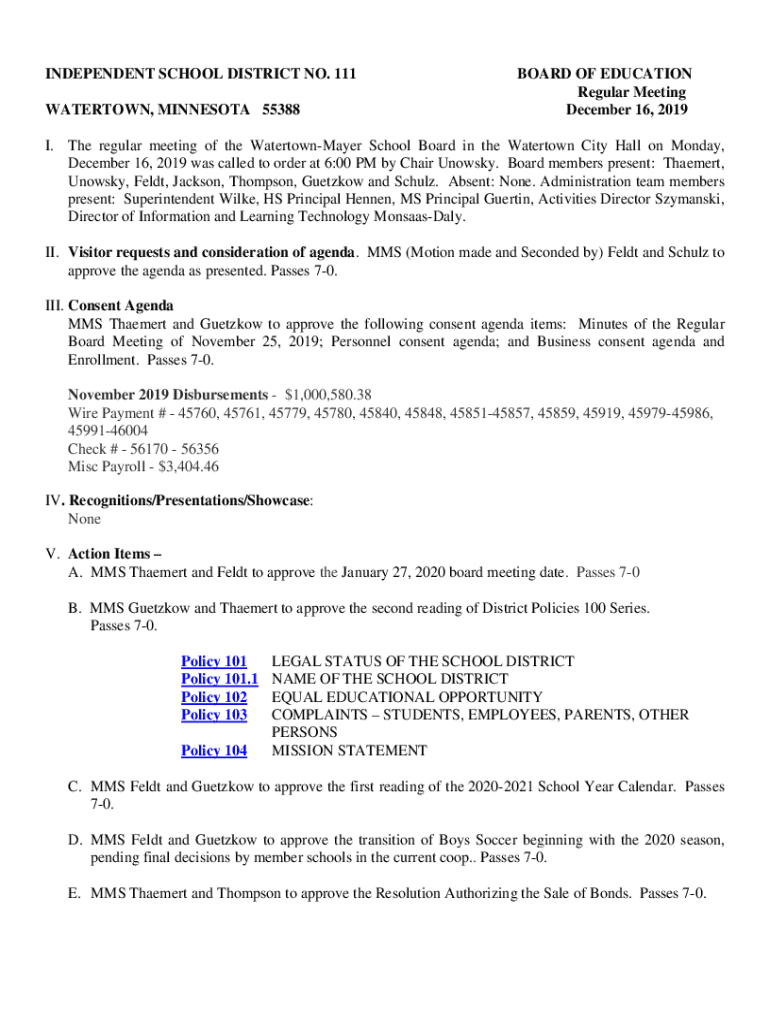 INDEPENDENT SCHOOL DISTRICT NO. 111

WATERTOWN, MINNESOTA 55388

BOARD OF EDUCATION
Regular Meeting
December 16, 2019

I. The regular meeting of the Watertown-Mayer School Board in the Watertown City Hall on Monday, December 16, 2019 was called to order at 6:00 PM by Chair Unowsky. Board members present: Thaemert, Unowsky, Feldt, Jackson, Thompson, Guetzkow and Schulz. Absent: None. Administration team members present: Superintendent Wilke, HS Principal Hennen, MS Principal Guertin, Activities Director Szymanski, Director of Information and Learning Technology Monsaas-Daly.

II. Visitor requests and consideration of agenda. MMS (Motion made and Seconded by) Feldt and Schulz to approve the agenda as presented. Passes 7-0.

III. Consent Agenda
MMS Thaemert and Guetzkow to approve the following consent agenda items: Minutes of the Regular Board Meeting of November 25, 2019; Personnel consent agenda; and Business consent agenda and Enrollment. Passes 7-0.

November 2019 Disbursements - $1,000,580.38
Wire Payment # - 45760, 45761, 45779, 45780, 45840, 45848, 45851-45857, 45859, 45919, 45979-45986, 45991-46004
Check # - 56170 - 56356
Misc Payroll - $3,404.46

IV. Recognitions/Presentations/Showcase:
None

V. Action Items –
A. MMS Thaemert and Feldt to approve the January 27, 2020 board meeting date. Passes 7-0

B. MMS Guetzkow and Thaemert to approve the second reading of District Policies 100 Series. Passes 7-0.

Policy 101 LEGAL STATUS OF THE SCHOOL DISTRICT
Policy 101.1 NAME OF THE SCHOOL DISTRICT
Policy 102 EQUAL EDUCATIONAL OPPORTUNITY
Policy 103 COMPLAINTS – STUDENTS, EMPLOYEES, PARENTS, OTHER PERSONS
Policy 104 MISSION STATEMENT

C. MMS Feldt and Guetzkow to approve the first reading of the 2020-2021 School Year Calendar. Passes 7-0.

D. MMS Feldt and Guetzkow to approve the transition of Boys Soccer beginning with the 2020 season, pending final decisions by member schools in the current coop.. Passes 7-0.

E. MMS Thaemert and Thompson to approve the Resolution Authorizing the Sale of Bonds. Passes 7-0.